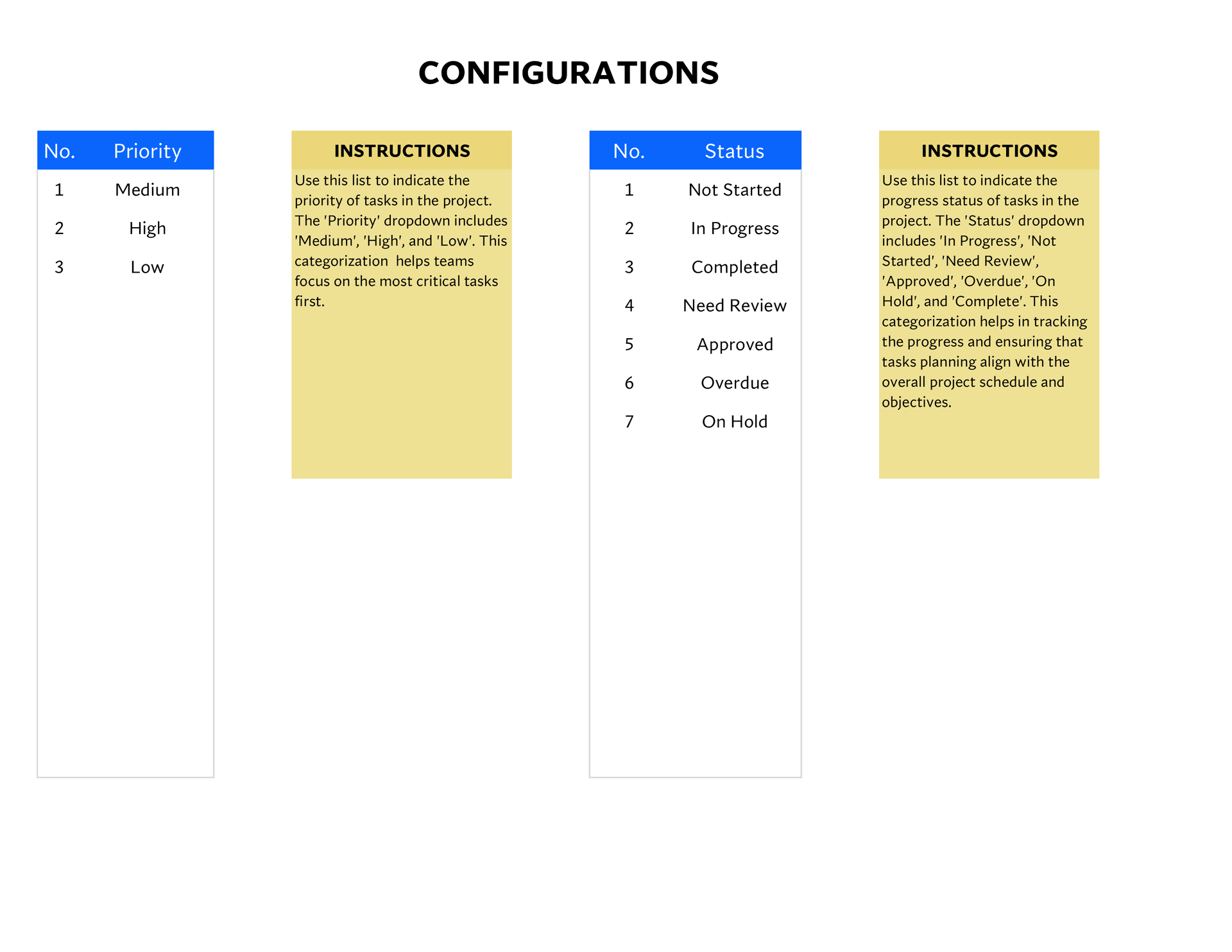 CONFIGURATIONS

| No. | Priority |
|---|---|
| 1 | Medium |
| 2 | High |
| 3 | Low |

INSTRUCTIONS

Use this list to indicate the priority of tasks in the project. The 'Priority' dropdown includes 'Medium', 'High', and 'Low'. This categorization  helps teams focus on the most critical tasks first.

| No. | Status |
|---|---|
| 1 | Not Started |
| 2 | In Progress |
| 3 | Completed |
| 4 | Need Review |
| 5 | Approved |
| 6 | Overdue |
| 7 | On Hold |

INSTRUCTIONS

Use this list to indicate the progress status of tasks in the project. The 'Status' dropdown includes 'In Progress', 'Not Started', 'Need Review', 'Approved', 'Overdue', 'On Hold', and 'Complete'. This categorization helps in tracking the progress and ensuring that tasks planning align with the overall project schedule and objectives.